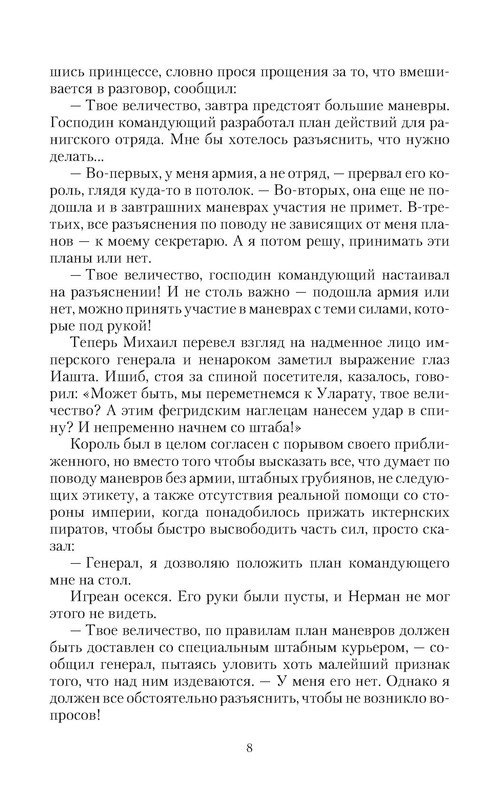 шись принцессе, словно прося прощения за то, что вмешивается в разговор, сообщил:

— Твое величество, завтра предстоят большие маневры. Господин командующий разработал план действий для ранигского отряда. Мне бы хотелось разъяснить, что нужно делать...

— Во-первых, у меня армия, а не отряд, — прервал его король, глядя куда-то в потолок. — Во-вторых, она еще не подошла и в завтрашних маневрах участия не примет. В-третьих, все разъяснения по поводу не зависящих от меня планов — к моему секретарю. А я потом решу, принимать эти планы или нет.

— Твое величество, господин командующий настаивал на разъяснении! И не столь важно — подошла армия или нет, можно принять участие в маневрах с теми силами, которые под рукой!

Теперь Михаил перевел взгляд на надменное лицо имперского генерала и ненароком заметил выражение глаз Иашта. Ишиб, стоя за спиной посетителя, казалось, говорил: «Может быть, мы переметнемся к Уларату, твое величество? А этим фегридским наглецам нанесем удар в спину? И непременно начнем со штаба!»

Король был в целом согласен с порывом своего приближенного, но вместо того чтобы высказать все, что думает по поводу маневров без армии, штабных грубиянов, не следующих этикету, а также отсутствия реальной помощи со стороны империи, когда понадобилось прижать иктернских пиратов, чтобы быстро высвободить часть сил, просто сказал:

— Генерал, я дозволяю положить план командующего мне на стол.

Игреан осекся. Его руки были пусты, и Нерман не мог этого не видеть.

— Твое величество, по правилам план маневров должен быть доставлен со специальным штабным курьером, — сообщил генерал, пытаясь уловить хоть малейший признак того, что над ним издеваются. — У меня его нет. Однако я должен все обстоятельно разъяснить, чтобы не возникло вопросов!

8